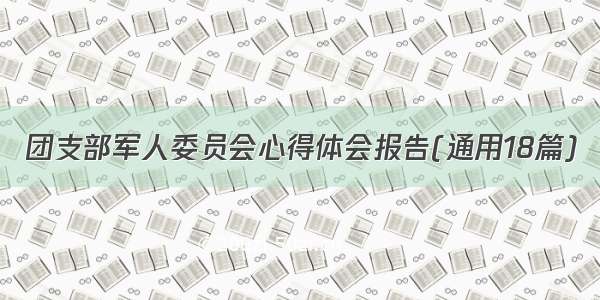 团支部军人委员会心得体会报告(通用18篇)